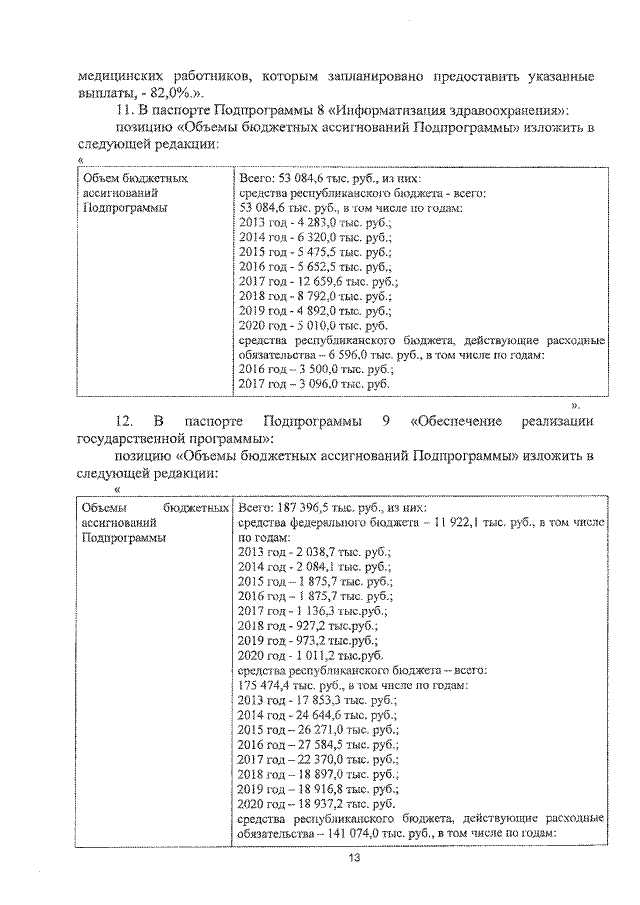 медицинских работников, которым запланировано предоставить указанные выплаты, - 82,0%.».

11. В паспорте Подпрограммы 8 «Информатизация здравоохранения»:

позицию «Объемы бюджетных ассигнований Подпрограммы» изложить в следующей редакции:

«

| Объем бюджетных ассигнований Подпрограммы | Всего: 53 084,6 тыс. руб., из них: средства республиканского бюджета - всего: 53 084,6 тыс. руб., в том числе по годам: 2013 год - 4 283,0 тыс. руб.; 2014 год - 6 320,0 тыс. руб.; 2015 год - 5 475,5 тыс. руб.; 2016 год - 5 652,5 тыс. руб.; 2017 год - 12 659,6 тыс. руб.; 2018 год - 8 792,0 тыс. руб.; 2019 год - 4 892,0 тыс. руб.; 2020 год - 5 010,0 тыс. руб. средства республиканского бюджета, действующие расходные обязательства – 6 596,0 тыс. руб., в том числе по годам: 2016 год – 3 500,0 тыс. руб.; 2017 год – 3 096,0 тыс. руб. |
|---|---|

».

12. В паспорте Подпрограммы 9 «Обеспечение реализации государственной программы»:

позицию «Объемы бюджетных ассигнований Подпрограммы» изложить в следующей редакции:

«

| Объемы бюджетных ассигнований Подпрограммы | Всего: 187 396,5 тыс. руб., из них: средства федерального бюджета – 11 922,1 тыс. руб., в том числе по годам: 2013 год - 2 038,7 тыс. руб.; 2014 год - 2 084,1 тыс. руб.; 2015 год – 1 875,7 тыс. руб.; 2016 год - 1 875,7 тыс. руб.; 2017 год - 1 136,3 тыс.руб.; 2018 год - 927,2 тыс.руб.; 2019 год - 973,2 тыс.руб.; 2020 год - 1 011,2 тыс.руб. средства республиканского бюджета – всего: 175 474,4 тыс. руб., в том числе по годам: 2013 год - 17 853,3 тыс. руб.; 2014 год - 24 644,6 тыс. руб.; 2015 год – 26 271,0 тыс. руб.; 2016 год – 27 584,5 тыс. руб.; 2017 год – 22 370,0 тыс. руб.; 2018 год – 18 897,0 тыс. руб.; 2019 год – 18 916,8 тыс. руб.; 2020 год – 18 937,2 тыс. руб. средства республиканского бюджета, действующие расходные обязательства – 141 074,0 тыс. руб., в том числе по годам: |
|---|---|

13